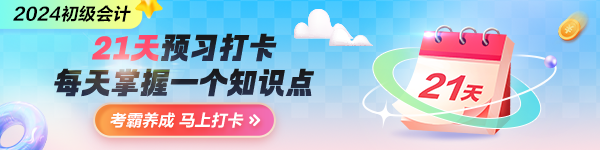 2024初级会计

21天预习打卡
每天掌握一个知识点

考霸养成 马上打卡 »

21天